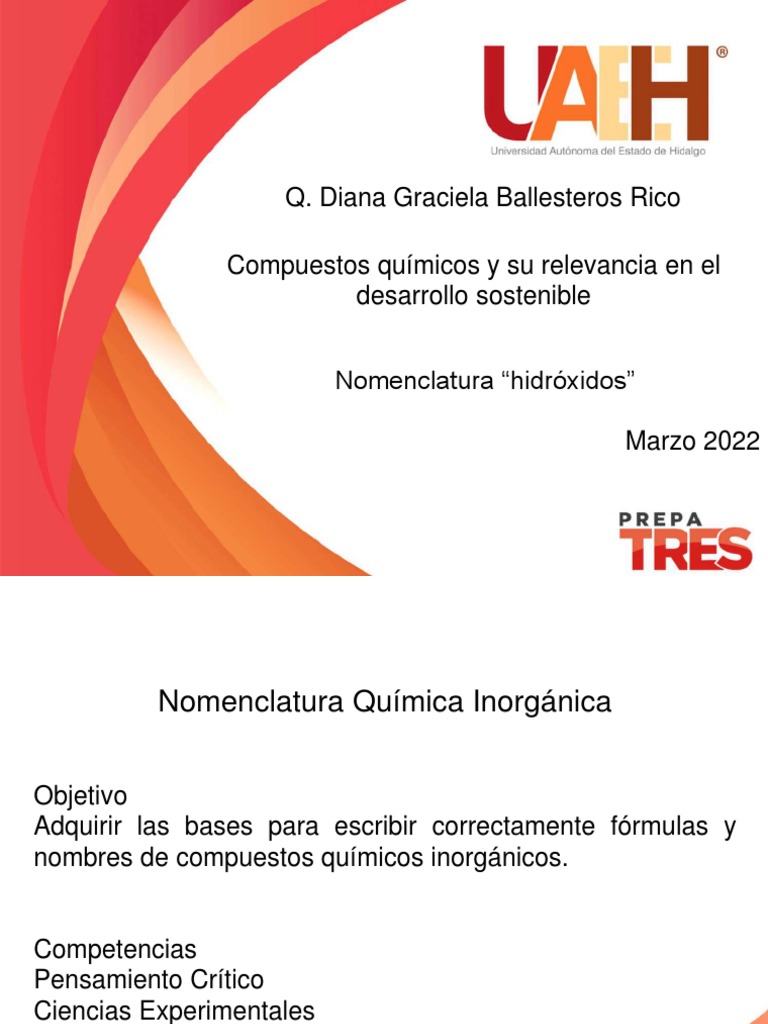 UAEH®
Universidad Autónoma del Estado de Hidalgo

Q. Diana Graciela Ballesteros Rico

Compuestos químicos y su relevancia en el desarrollo sostenible

Nomenclatura “hidróxidos”

Marzo 2022

PREPA TRES

Nomenclatura Química Inorgánica

Objetivo
Adquirir las bases para escribir correctamente fórmulas y nombres de compuestos químicos inorgánicos.

Competencias
Pensamiento Crítico
Ciencias Experimentales